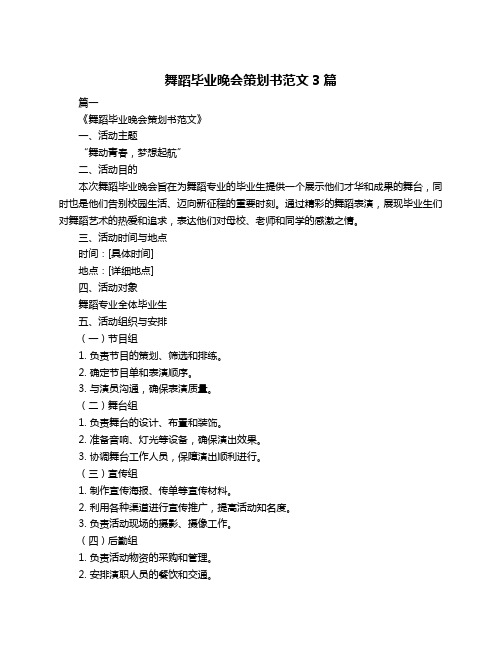 舞蹈毕业晚会策划书范文 3 篇

篇一

《舞蹈毕业晚会策划书范文》

一、活动主题

“舞动青春，梦想起航”

二、活动目的

本次舞蹈毕业晚会旨在为舞蹈专业的毕业生提供一个展示他们才华和成果的舞台，同时也是他们告别校园生活、迈向新征程的重要时刻。通过精彩的舞蹈表演，展现毕业生们对舞蹈艺术的热爱和追求，表达他们对母校、老师和同学的感激之情。

三、活动时间与地点

时间：[具体时间]

地点：[详细地点]

四、活动对象

舞蹈专业全体毕业生

五、活动组织与安排

（一）节目组

1. 负责节目的策划、筛选和排练。

2. 确定节目单和表演顺序。

3. 与演员沟通，确保表演质量。

（二）舞台组

1. 负责舞台的设计、布置和装饰。

2. 准备音响、灯光等设备，确保演出效果。

3. 协调舞台工作人员，保障演出顺利进行。

（三）宣传组

1. 制作宣传海报、传单等宣传材料。

2. 利用各种渠道进行宣传推广，提高活动知名度。

3. 负责活动现场的摄影、摄像工作。

（四）后勤组

1. 负责活动物资的采购和管理。

2. 安排演职人员的餐饮和交通。